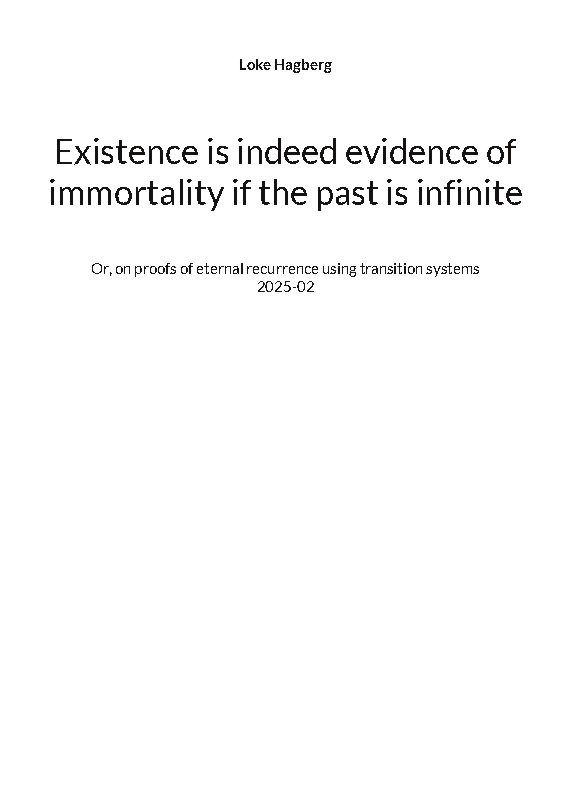 Loke Hagberg

Existence is indeed evidence of immortality if the past is infinite

Or, on proofs of eternal recurrence using transition systems
2025-02